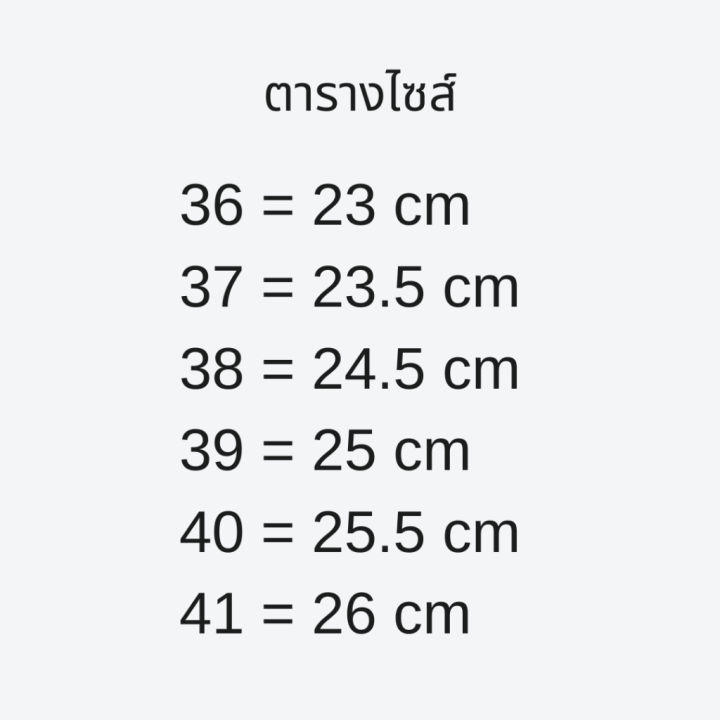 ตารางไซส์

36 = 23 cm

37 = 23.5 cm

38 = 24.5 cm

39 = 25 cm

40 = 25.5 cm

41 = 26 cm